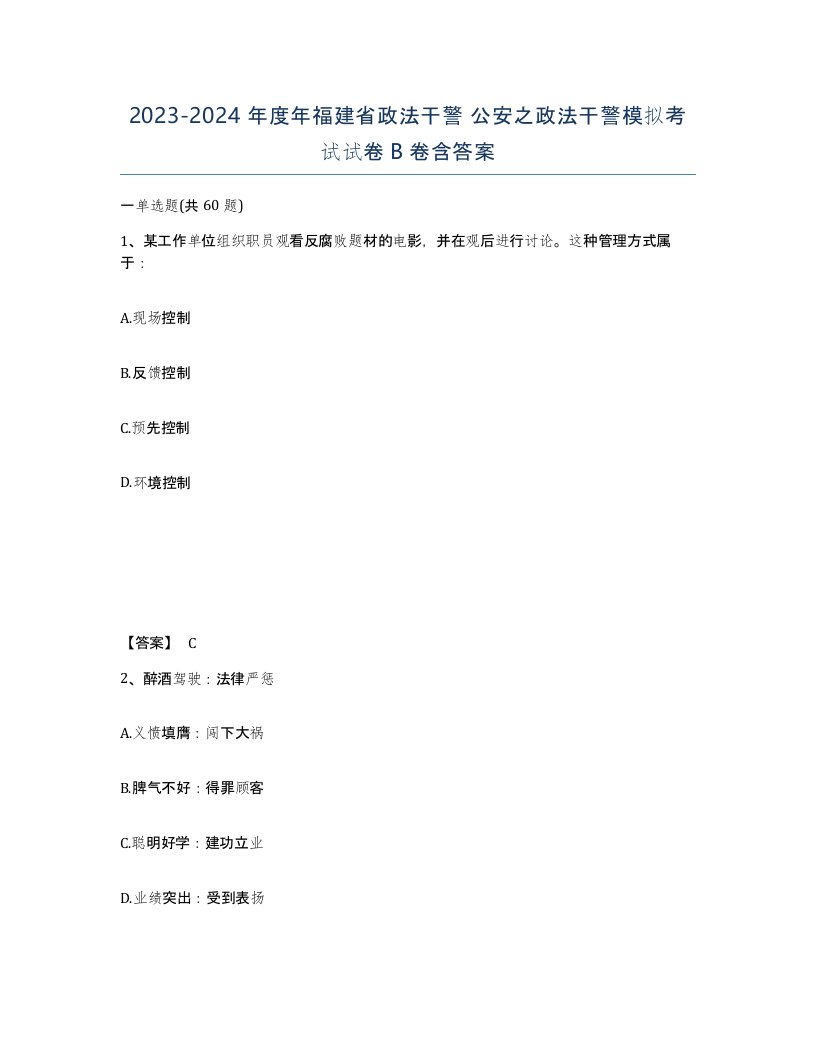 2023-2024 年度年福建省政法干警 公安之政法干警模拟考试试卷 B 卷含答案

一单选题(共 60 题)

1、某工作单位组织职员观看反腐败题材的电影，并在观后进行讨论。这种管理方式属于：

A.现场控制

B.反馈控制

C.预先控制

D.环境控制

【答案】 C

2、醉酒驾驶：法律严惩

A.义愤填膺：闯下大祸

B.脾气不好：得罪顾客

C.聪明好学：建功立业

D.业绩突出：受到表扬